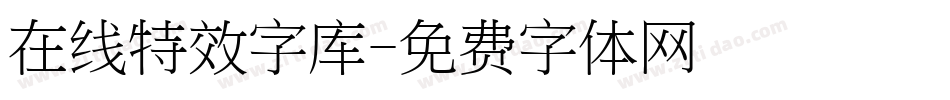 在线特效字库-免费字体网